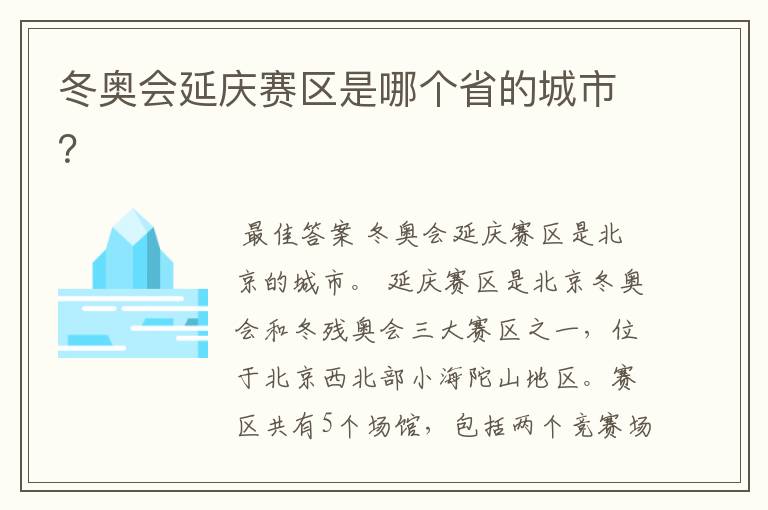 冬奥会延庆赛区是哪个省的城市?

最佳答案 冬奥会延庆赛区是北京的城市。 延庆赛区是北京冬奥会和冬残奥会三大赛区之一，位于北京西北部小海陀山地区。赛区共有5个场馆，包括两个竞赛场